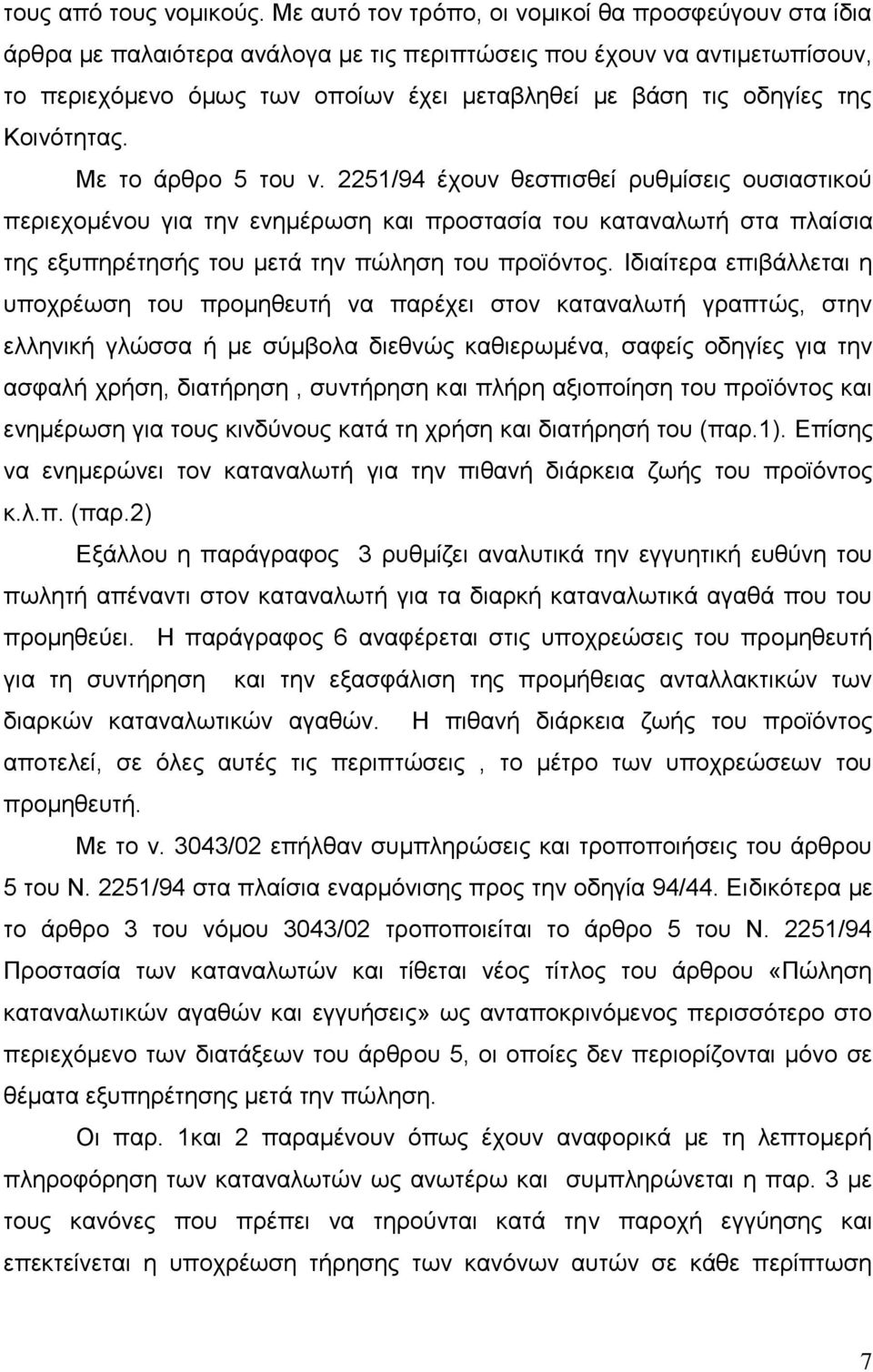 τους από τους νομικούς. Με αυτό τον τρόπο, οι νομικοί θα προσφεύγουν στα ίδια άρθρα με παλαιότερα ανάλογα με τις περιπτώσεις που έχουν να αντιμετωπίσουν, το περιεχόμενο όμως των οποίων έχει μεταβληθεί με βάση τις οδηγίες της Κοινότητας.

Με το άρθρο 5 του ν. 2251/94 έχουν θεσπισθεί ρυθμίσεις ουσιαστικού περιεχομένου για την ενημέρωση και προστασία του καταναλωτή στα πλαίσια της εξυπηρέτησής του μετά την πώληση του προϊόντος. Ιδιαίτερα επιβάλλεται η υποχρέωση του προμηθευτή να παρέχει στον καταναλωτή γραπτώς, στην ελληνική γλώσσα ή με σύμβολα διεθνώς καθιερωμένα, σαφείς οδηγίες για την ασφαλή χρήση, διατήρηση , συντήρηση και πλήρη αξιοποίηση του προϊόντος και ενημέρωση για τους κινδύνους κατά τη χρήση και διατήρησή του (παρ.1). Επίσης να ενημερώνει τον καταναλωτή για την πιθανή διάρκεια ζωής του προϊόντος κ.λ.π. (παρ.2)

Εξάλλου η παράγραφος 3 ρυθμίζει αναλυτικά την εγγυητική ευθύνη του πωλητή απέναντι στον καταναλωτή για τα διαρκή καταναλωτικά αγαθά που του προμηθεύει. Η παράγραφος 6 αναφέρεται στις υποχρεώσεις του προμηθευτή για τη συντήρηση και την εξασφάλιση της προμήθειας ανταλλακτικών των διαρκών καταναλωτικών αγαθών. Η πιθανή διάρκεια ζωής του προϊόντος αποτελεί, σε όλες αυτές τις περιπτώσεις , το μέτρο των υποχρεώσεων του προμηθευτή.

Με το ν. 3043/02 επήλθαν συμπληρώσεις και τροποποιήσεις του άρθρου 5 του Ν. 2251/94 στα πλαίσια εναρμόνισης προς την οδηγία 94/44. Ειδικότερα με το άρθρο 3 του νόμου 3043/02 τροποποιείται το άρθρο 5 του Ν. 2251/94 Προστασία των καταναλωτών και τίθεται νέος τίτλος του άρθρου «Πώληση καταναλωτικών αγαθών και εγγυήσεις» ως ανταποκρινόμενος περισσότερο στο περιεχόμενο των διατάξεων του άρθρου 5, οι οποίες δεν περιορίζονται μόνο σε θέματα εξυπηρέτησης μετά την πώληση.

Οι παρ. 1και 2 παραμένουν όπως έχουν αναφορικά με τη λεπτομερή πληροφόρηση των καταναλωτών ως ανωτέρω και συμπληρώνεται η παρ. 3 με τους κανόνες που πρέπει να τηρούνται κατά την παροχή εγγύησης και επεκτείνεται η υποχρέωση τήρησης των κανόνων αυτών σε κάθε περίπτωση

7